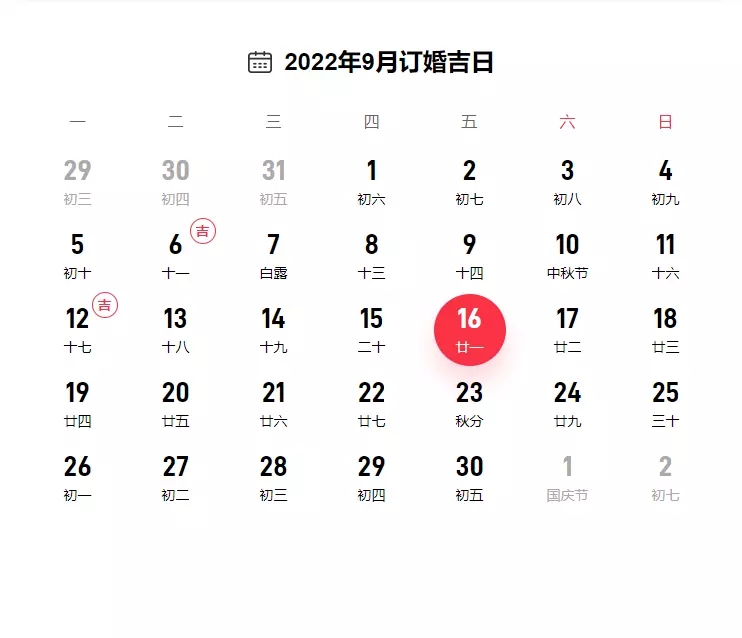 2022年9月订婚吉日

| 一 | 二 | 三 | 四 | 五 | 六 | 日 |
|---|---|---|---|---|---|---|
| 29 初三 | 30 初四 | 31 初五 | 1 初六 | 2 初七 | 3 初八 | 4 初九 |
| 5 初十 | 6 吉 十一 | 7 白露 | 8 十三 | 9 十四 | 10 中秋节 | 11 十六 |
| 12 吉 十七 | 13 十八 | 14 十九 | 15 二十 | 16 廿一 | 17 廿二 | 18 廿三 |
| 19 廿四 | 20 廿五 | 21 廿六 | 22 廿七 | 23 秋分 | 24 廿九 | 25 三十 |
| 26 初一 | 27 初二 | 28 初三 | 29 初四 | 30 初五 | 1 国庆节 | 2 初七 |